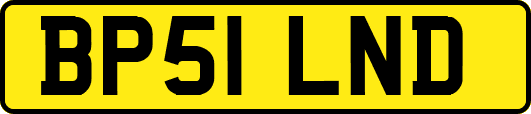 BP51 LND